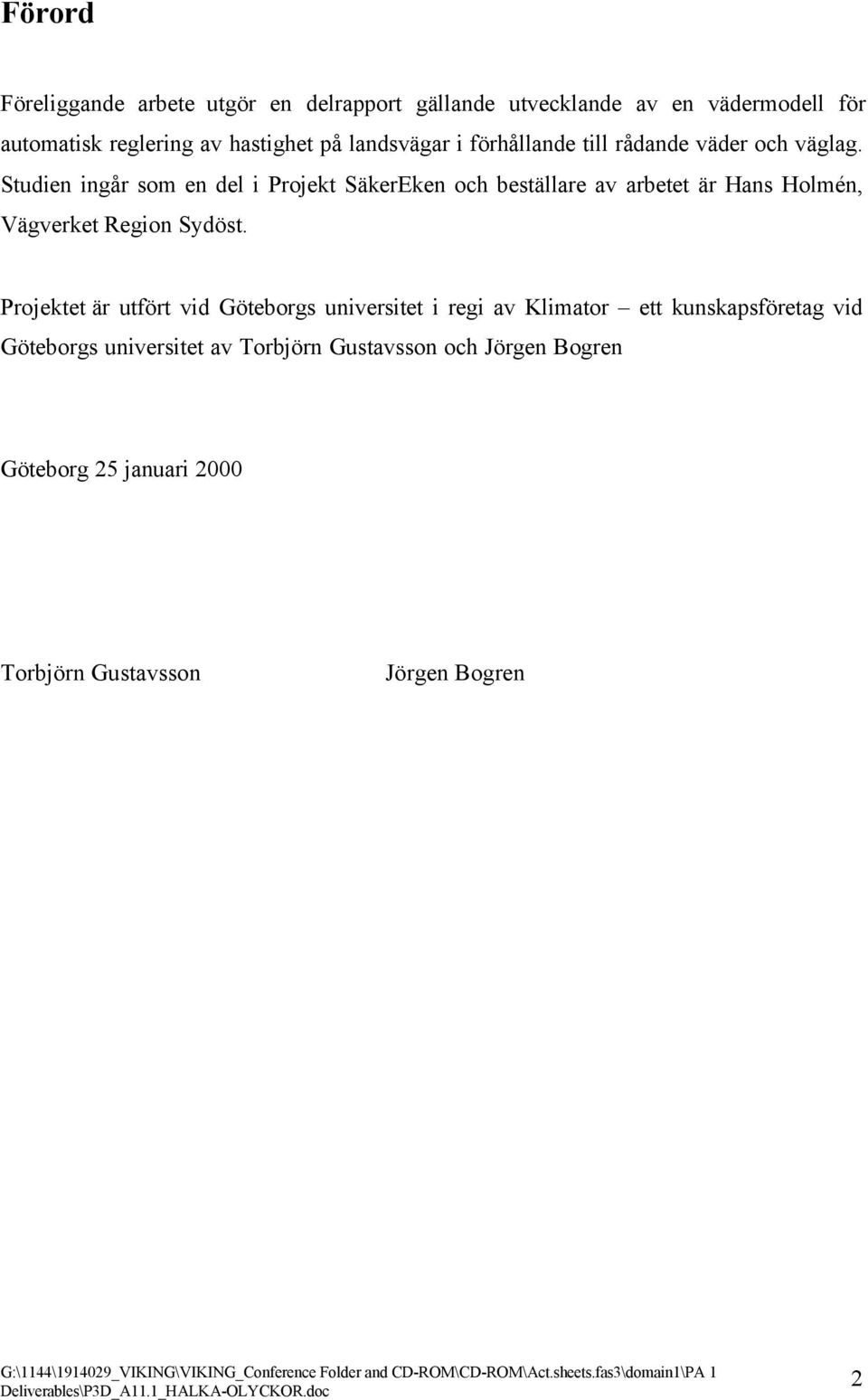 Förord

Föreliggande arbete utgör en delrapport gällande utvecklande av en vädermodell för automatisk reglering av hastighet på landsvägar i förhållande till rådande väder och väglag. Studien ingår som en del i Projekt SäkerEken och beställare av arbetet är Hans Holmén, Vägverket Region Sydöst.

Projektet är utfört vid Göteborgs universitet i regi av Klimator – ett kunskapsföretag vid Göteborgs universitet av Torbjörn Gustavsson och Jörgen Bogren

Göteborg 25 januari 2000

Torbjörn Gustavsson

Jörgen Bogren

G:\1144\1914029_VIKING\VIKING_Conference Folder and CD-ROM\CD-ROM\Act.sheets.fas3\domain1\PA 1 Deliverables\P3D_A11.1_HALKA-OLYCKOR.doc

2